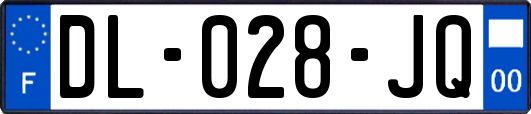 F
DL-028-JQ
00